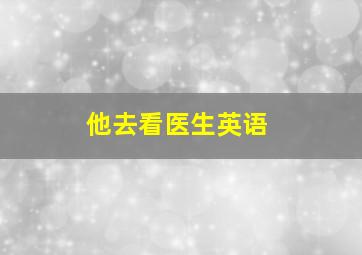 他去看医生英语